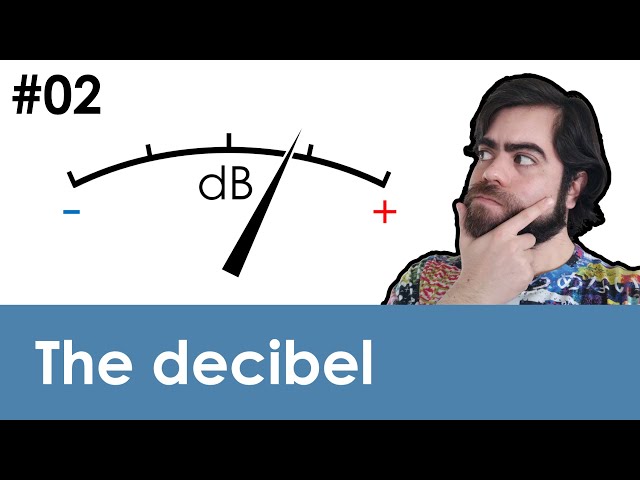 #02

dB

-

+

The decibel